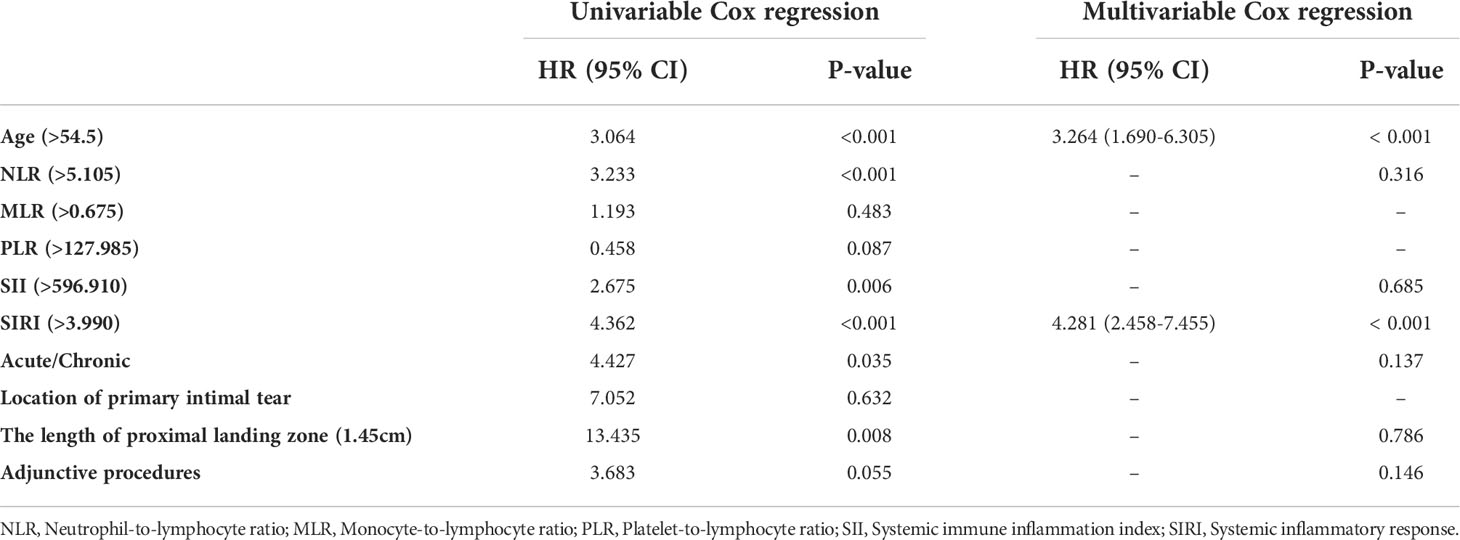 |  | Univariable Cox regression |  | Multivariable Cox regression |  |
|---|---|---|---|---|
|  | HR (95% CI) | P-value | HR (95% CI) | P-value |
| Age (>54.5) | 3.064 | <0.001 | 3.264 (1.690-6.305) | < 0.001 |
| NLR (>5.105) | 3.233 | <0.001 | – | 0.316 |
| MLR (>0.675) | 1.193 | 0.483 | – | – |
| PLR (>127.985) | 0.458 | 0.087 | – | – |
| SII (>596.910) | 2.675 | 0.006 | – | 0.685 |
| SIRI (>3.990) | 4.362 | <0.001 | 4.281 (2.458-7.455) | < 0.001 |
| Acute/Chronic | 4.427 | 0.035 | – | 0.137 |
| Location of primary intimal tear | 7.052 | 0.632 | – | – |
| The length of proximal landing zone (1.45cm) | 13.435 | 0.008 | – | 0.786 |
| Adjunctive procedures | 3.683 | 0.055 | – | 0.146 |

NLR, Neutrophil-to-lymphocyte ratio; MLR, Monocyte-to-lymphocyte ratio; PLR, Platelet-to-lymphocyte ratio; SII, Systemic immune inflammation index; SIRI, Systemic inflammatory response.